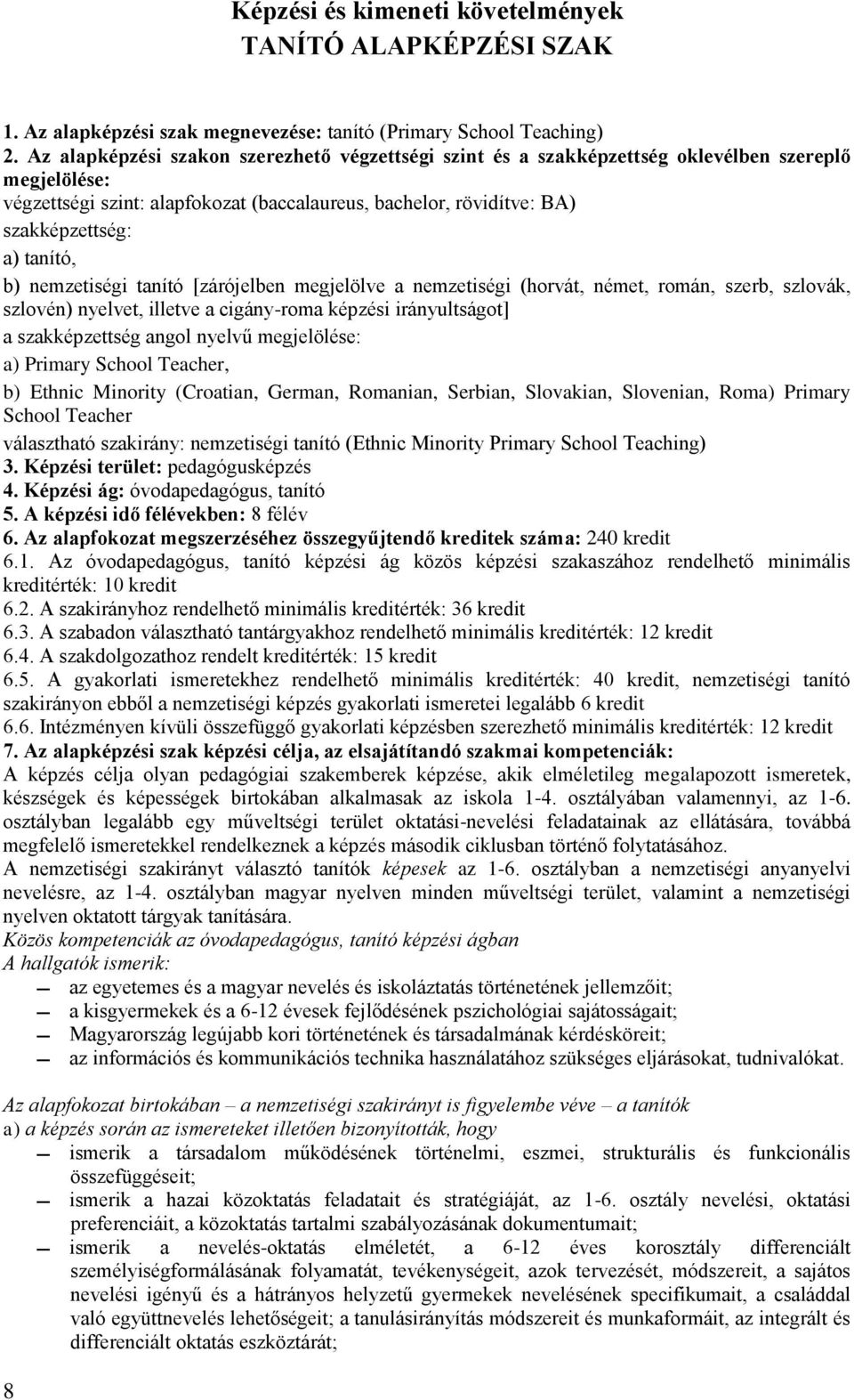 Képzési és kimeneti követelmények
TANÍTÓ ALAPKÉPZÉSI SZAK

1. Az alapképzési szak megnevezése: tanító (Primary School Teaching)
2. Az alapképzési szakon szerezhető végzettségi szint és a szakképzettség oklevélben szereplő megjelölése:
végzettségi szint: alapfokozat (baccalaureus, bachelor, rövidítve: BA)
szakképzettség:
a) tanító,
b) nemzetiségi tanító [zárójelben megjelölve a nemzetiségi (horvát, német, román, szerb, szlovák, szlovén) nyelvet, illetve a cigány-roma képzési irányultságot]
a szakképzettség angol nyelvű megjelölése:
a) Primary School Teacher,
b) Ethnic Minority (Croatian, German, Romanian, Serbian, Slovakian, Slovenian, Roma) Primary School Teacher
választható szakirány: nemzetiségi tanító (Ethnic Minority Primary School Teaching)
3. Képzési terület: pedagógusképzés
4. Képzési ág: óvodapedagógus, tanító
5. A képzési idő félévekben: 8 félév
6. Az alapfokozat megszerzéséhez összegyűjtendő kreditek száma: 240 kredit
6.1. Az óvodapedagógus, tanító képzési ág közös képzési szakaszához rendelhető minimális kreditérték: 10 kredit
6.2. A szakirányhoz rendelhető minimális kreditérték: 36 kredit
6.3. A szabadon választható tantárgyakhoz rendelhető minimális kreditérték: 12 kredit
6.4. A szakdolgozathoz rendelt kreditérték: 15 kredit
6.5. A gyakorlati ismeretekhez rendelhető minimális kreditérték: 40 kredit, nemzetiségi tanító szakirányon ebből a nemzetiségi képzés gyakorlati ismeretei legalább 6 kredit
6.6. Intézményen kívüli összefüggő gyakorlati képzésben szerezhető minimális kreditérték: 12 kredit
7. Az alapképzési szak képzési célja, az elsajátítandó szakmai kompetenciák:
A képzés célja olyan pedagógiai szakemberek képzése, akik elméletileg megalapozott ismeretek, készségek és képességek birtokában alkalmasak az iskola 1-4. osztályában valamennyi, az 1-6. osztályban legalább egy műveltségi terület oktatási-nevelési feladatainak az ellátására, továbbá megfelelő ismeretekkel rendelkeznek a képzés második ciklusban történő folytatásához.
A nemzetiségi szakirányt választó tanítók képesek az 1-6. osztályban a nemzetiségi anyanyelvi nevelésre, az 1-4. osztályban magyar nyelven minden műveltségi terület, valamint a nemzetiségi nyelven oktatott tárgyak tanítására.
Közös kompetenciák az óvodapedagógus, tanító képzési ágban
A hallgatók ismerik:
— az egyetemes és a magyar nevelés és iskoláztatás történetének jellemzőit;
— a kisgyermekek és a 6-12 évesek fejlődésének pszichológiai sajátosságait;
— Magyarország legújabb kori történetének és társadalmának kérdésköreit;
— az információs és kommunikációs technika használatához szükséges eljárásokat, tudnivalókat.

Az alapfokozat birtokában – a nemzetiségi szakirányt is figyelembe véve – a tanítók
a) a képzés során az ismereteket illetően bizonyították, hogy
— ismerik a társadalom működésének történelmi, eszmei, strukturális és funkcionális összefüggéseit;
— ismerik a hazai közoktatás feladatait és stratégiáját, az 1-6. osztály nevelési, oktatási preferenciáit, a közoktatás tartalmi szabályozásának dokumentumait;
— ismerik a nevelés-oktatás elméletét, a 6-12 éves korosztály differenciált személyiségformálásának folyamatát, tevékenységeit, azok tervezését, módszereit, a sajátos nevelési igényű és a hátrányos helyzetű gyermekek nevelésének specifikumait, a családdal való együttnevelés lehetőségeit; a tanulásirányítás módszereit és munkaformáit, az integrált és differenciált oktatás eszköztárát;

8